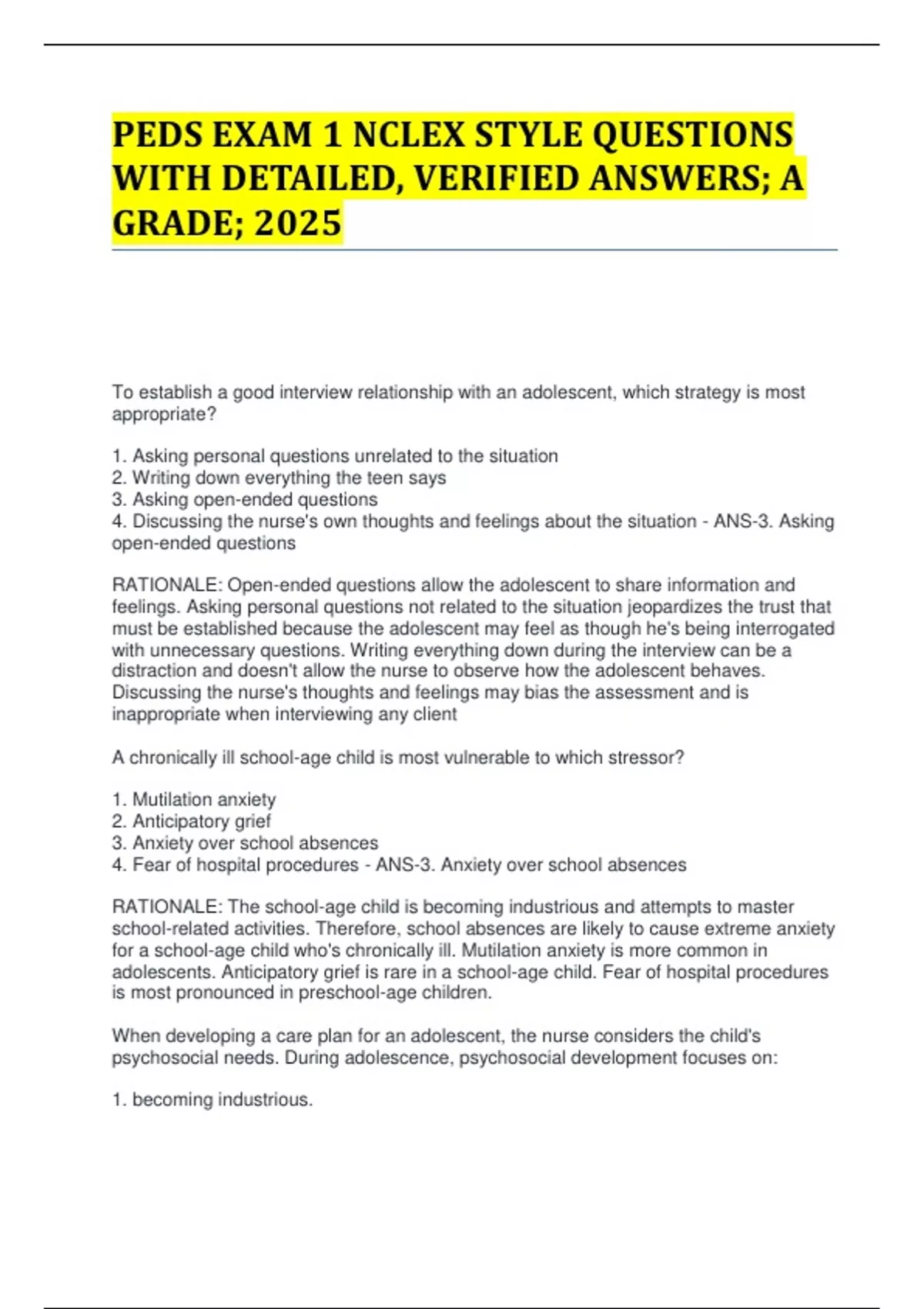 PEDS EXAM 1 NCLEX STYLE QUESTIONS WITH DETAILED, VERIFIED ANSWERS; A GRADE; 2025

To establish a good interview relationship with an adolescent, which strategy is most appropriate?

1. Asking personal questions unrelated to the situation
2. Writing down everything the teen says
3. Asking open-ended questions
4. Discussing the nurse's own thoughts and feelings about the situation - ANS-3. Asking open-ended questions

RATIONALE: Open-ended questions allow the adolescent to share information and feelings. Asking personal questions not related to the situation jeopardizes the trust that must be established because the adolescent may feel as though he's being interrogated with unnecessary questions. Writing everything down during the interview can be a distraction and doesn't allow the nurse to observe how the adolescent behaves. Discussing the nurse's thoughts and feelings may bias the assessment and is inappropriate when interviewing any client

A chronically ill school-age child is most vulnerable to which stressor?

1. Mutilation anxiety
2. Anticipatory grief
3. Anxiety over school absences
4. Fear of hospital procedures - ANS-3. Anxiety over school absences

RATIONALE: The school-age child is becoming industrious and attempts to master school-related activities. Therefore, school absences are likely to cause extreme anxiety for a school-age child who's chronically ill. Mutilation anxiety is more common in adolescents. Anticipatory grief is rare in a school-age child. Fear of hospital procedures is most pronounced in preschool-age children.

When developing a care plan for an adolescent, the nurse considers the child's psychosocial needs. During adolescence, psychosocial development focuses on:

1. becoming industrious.